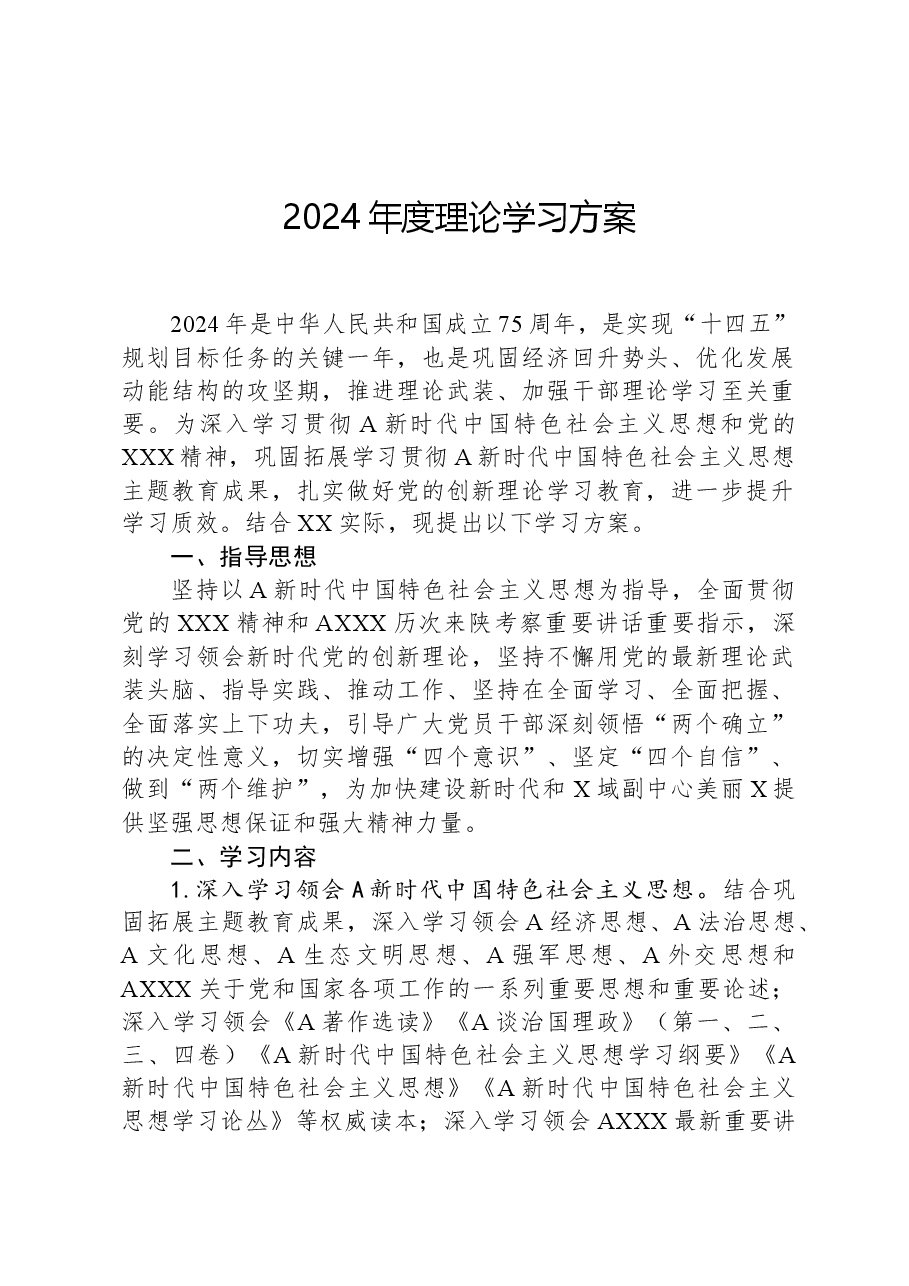 2024年度理论学习方案

2024年是中华人民共和国成立75周年，是实现“十四五”规划目标任务的关键一年，也是巩固经济回升势头、优化发展动能结构的攻坚期，推进理论武装、加强干部理论学习至关重要。为深入学习贯彻A新时代中国特色社会主义思想和党的XXX精神，巩固拓展学习贯彻A新时代中国特色社会主义思想主题教育成果，扎实做好党的创新理论学习教育，进一步提升学习质效。结合XX实际，现提出以下学习方案。

一、指导思想

坚持以A新时代中国特色社会主义思想为指导，全面贯彻党的XXX精神和AXXX历次来陕考察重要讲话重要指示，深刻学习领会新时代党的创新理论，坚持不懈用党的最新理论武装头脑、指导实践、推动工作、坚持在全面学习、全面把握、全面落实上下功夫，引导广大党员干部深刻领悟“两个确立”的决定性意义，切实增强“四个意识”、坚定“四个自信”、做到“两个维护”，为加快建设新时代和X域副中心美丽X提供坚强思想保证和强大精神力量。

二、学习内容

1.深入学习领会A新时代中国特色社会主义思想。结合巩固拓展主题教育成果，深入学习领会A经济思想、A法治思想、A文化思想、A生态文明思想、A强军思想、A外交思想和AXXX关于党和国家各项工作的一系列重要思想和重要论述；深入学习领会《A著作选读》《A谈治国理政》（第一、二、三、四卷）《A新时代中国特色社会主义思想学习纲要》《A新时代中国特色社会主义思想》《A新时代中国特色社会主义思想学习论丛》等权威读本；深入学习领会AXXX最新重要讲